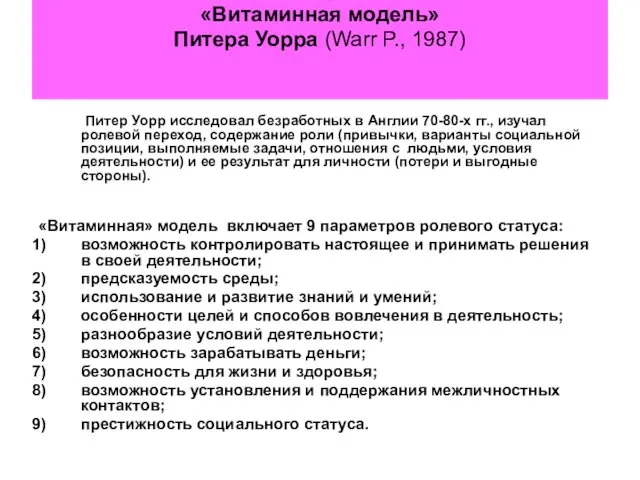 «Витаминная модель»
Питера Уорра (Warr P., 1987)

Питер Уорр исследовал безработных в Англии 70-80-х гг., изучал ролевой переход, содержание роли (привычки, варианты социальной позиции, выполняемые задачи, отношения с людьми, условия деятельности) и ее результат для личности (потери и выгодные стороны).

«Витаминная» модель включает 9 параметров ролевого статуса:
1) возможность контролировать настоящее и принимать решения в своей деятельности;
2) предсказуемость среды;
3) использование и развитие знаний и умений;
4) особенности целей и способов вовлечения в деятельность;
5) разнообразие условий деятельности;
6) возможность зарабатывать деньги;
7) безопасность для жизни и здоровья;
8) возможность установления и поддержания межличностных контактов;
9) престижность социального статуса.